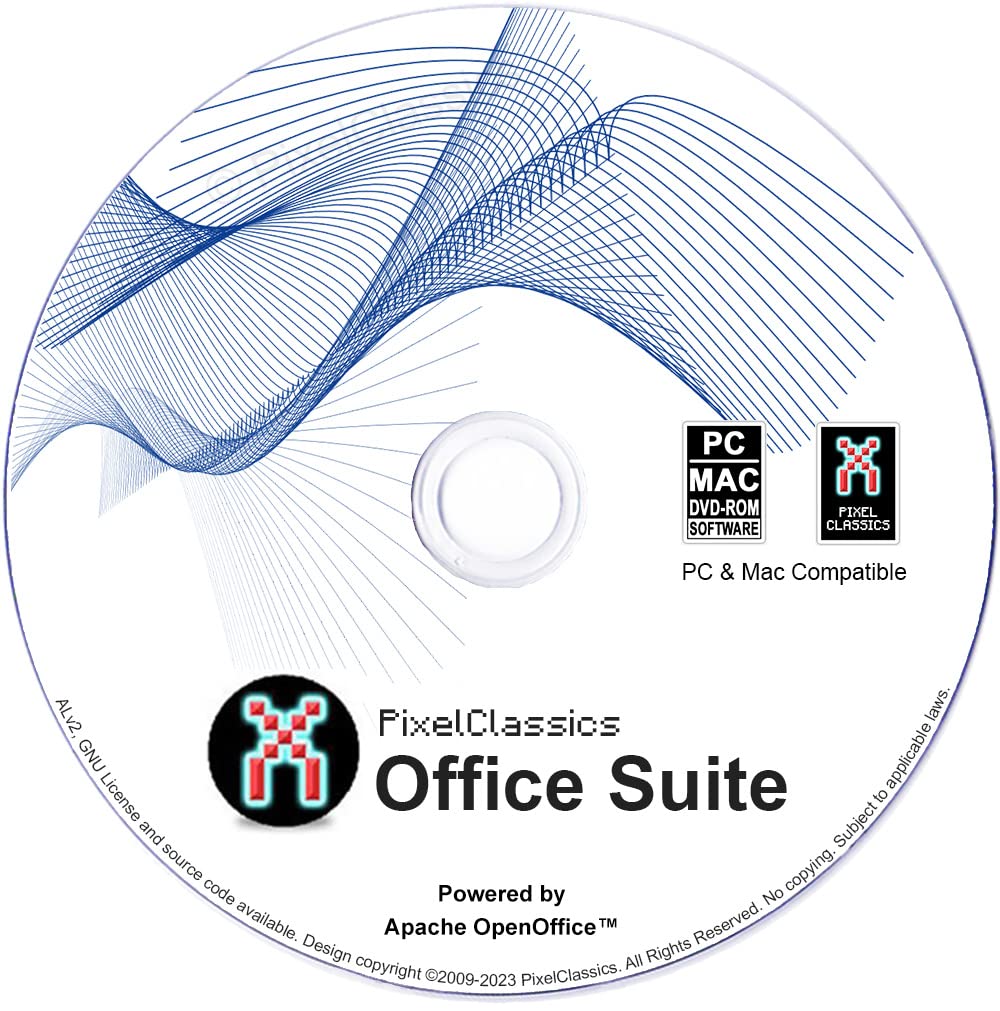 PC
MAC
DVD-ROM
SOFTWARE

PIXEL
CLASSICS

PC & Mac Compatible

PixelClassics
Office Suite

Powered by
Apache OpenOffice™

ALv2, GNU License and source code available. Design copyright ©2009-2023 PixelClassics. All Rights Reserved. No copying. Subject to applicable laws.